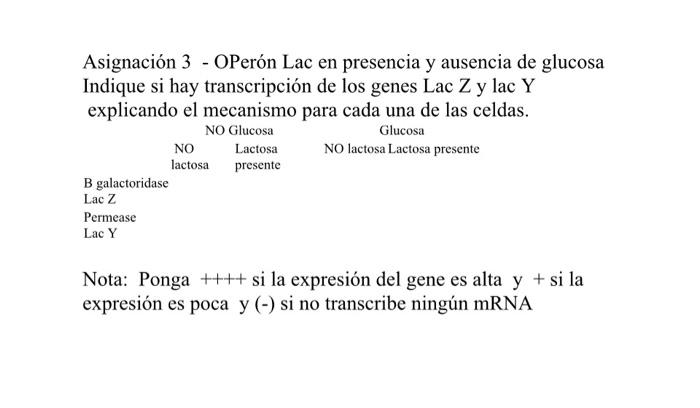 Asignación 3 - OPerón Lac en presencia y ausencia de glucosa
Indique si hay transcripción de los genes Lac Z y lac Y explicando el mecanismo para cada una de las celdas.

| | NO Glucosa | | Glucosa | |
|---|---|---|---|---|
| | NO lactosa | Lactosa presente | NO lactosa | Lactosa presente |
| B galactoridase Lac Z | | | | |
| Permease Lac Y | | | | |

Nota: Ponga ++++ si la expresión del gene es alta y + si la expresión es poca y (-) si no transcribe ningún mRNA